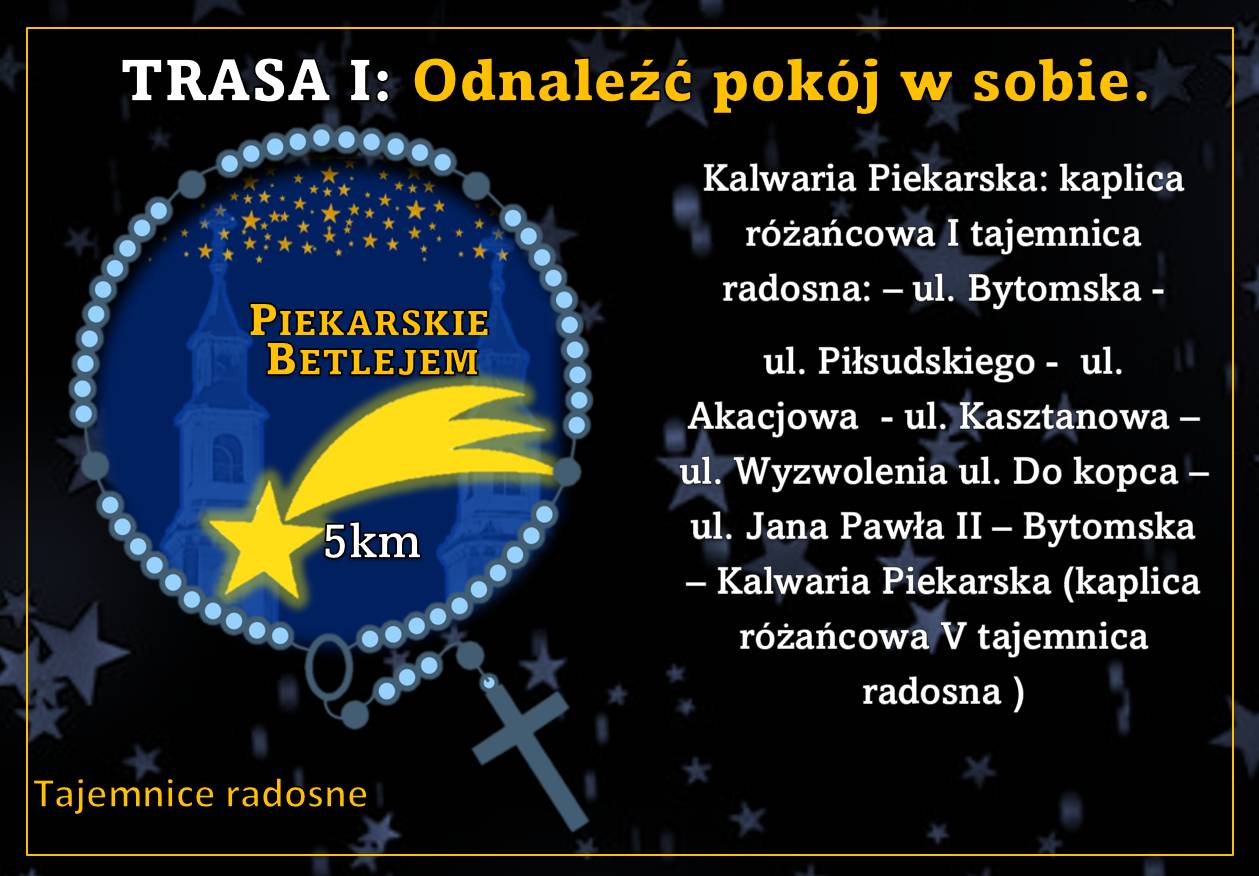 TRASA I: Odnaleźć pokój w sobie.

PIEKARSKIE
BETLEJEM

5km

Kalwaria Piekarska: kaplica różańcowa I tajemnica radosna: – ul. Bytomska -

ul. Piłsudskiego - ul. Akacjowa - ul. Kasztanowa – ul. Wyzwolenia ul. Do kopca – ul. Jana Pawła II – Bytomska – Kalwaria Piekarska (kaplica różańcowa V tajemnica radosna )

Tajemnice radosne